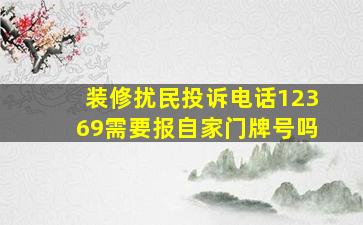 装修扰民投诉电话12369需要报自家门牌号吗